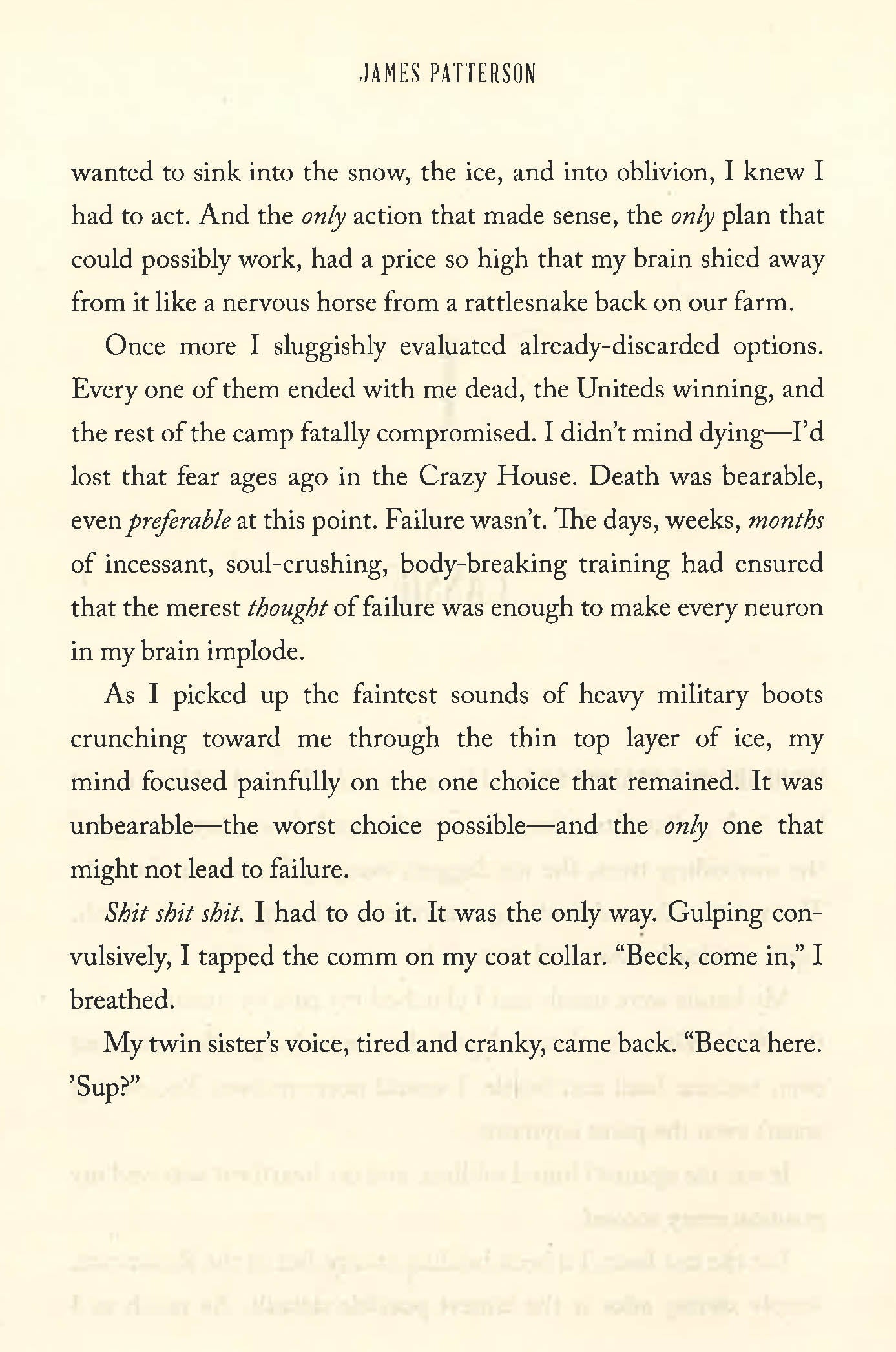 JAMES PATTERSON

wanted to sink into the snow, the ice, and into oblivion, I knew I had to act. And the only action that made sense, the only plan that could possibly work, had a price so high that my brain shied away from it like a nervous horse from a rattlesnake back on our farm.

Once more I sluggishly evaluated already-discarded options. Every one of them ended with me dead, the Uniteds winning, and the rest of the camp fatally compromised. I didn't mind dying—I'd lost that fear ages ago in the Crazy House. Death was bearable, even preferable at this point. Failure wasn't. The days, weeks, months of incessant, soul-crushing, body-breaking training had ensured that the merest thought of failure was enough to make every neuron in my brain implode.

As I picked up the faintest sounds of heavy military boots crunching toward me through the thin top layer of ice, my mind focused painfully on the one choice that remained. It was unbearable—the worst choice possible—and the only one that might not lead to failure.

Shit shit shit. I had to do it. It was the only way. Gulping convulsively, I tapped the comm on my coat collar. "Beck, come in," I breathed.

My twin sister's voice, tired and cranky, came back. "Becca here. 'Sup?"